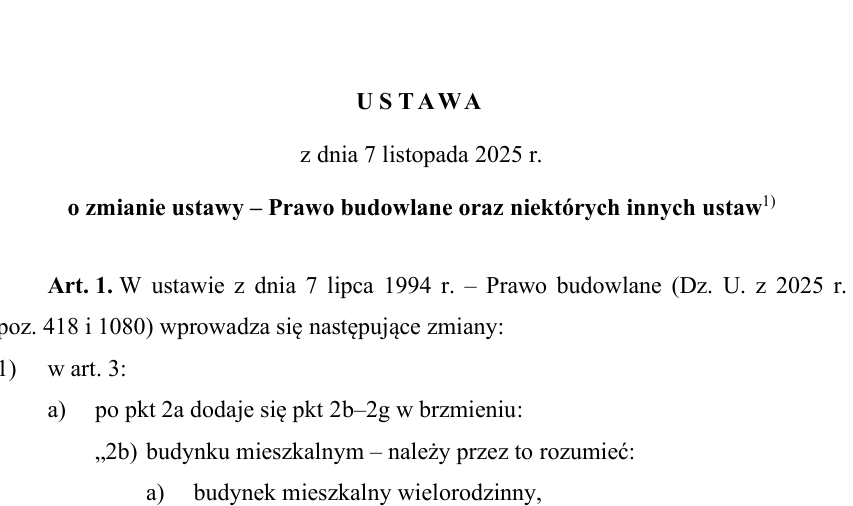 USTAWA

z dnia 7 listopada 2025 r.

o zmianie ustawy – Prawo budowlane oraz niektórych innych ustaw$^{1)}$

Art. 1. W ustawie z dnia 7 lipca 1994 r. – Prawo budowlane (Dz. U. z 2025 r. poz. 418 i 1080) wprowadza się następujące zmiany:

1) w art. 3:

a) po pkt 2a dodaje się pkt 2b–2g w brzmieniu:

„2b) budynku mieszkalnym – należy przez to rozumieć:

a) budynek mieszkalny wielorodzinny,